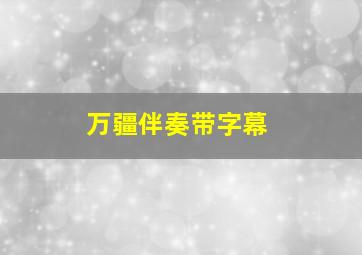 万疆伴奏带字幕